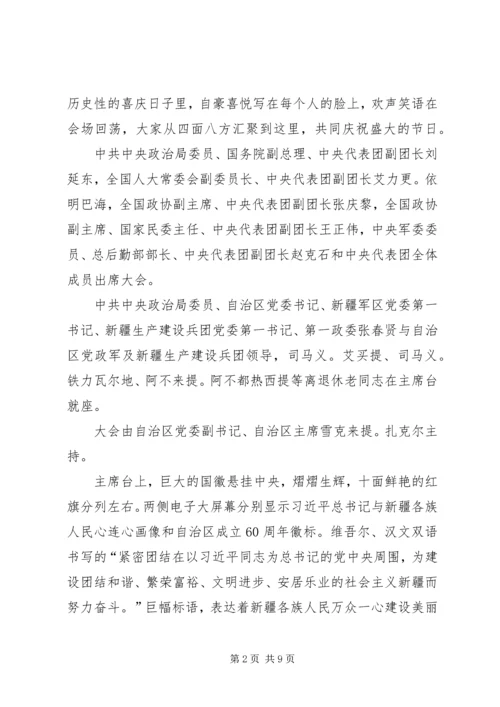 历史性的喜庆日子里，自豪喜悦写在每个人的脸上，欢声笑语在会场回荡，大家从四面八方汇聚到这里，共同庆祝盛大的节日。

中共中央政治局委员、国务院副总理、中央代表团副团长刘延东，全国人大常委会副委员长、中央代表团副团长艾力更。依明巴海，全国政协副主席、中央代表团副团长张庆黎，全国政协副主席、国家民委主任、中央代表团副团长王正伟，中央军委委员、总后勤部部长、中央代表团副团长赵克石和中央代表团全体成员出席大会。

中共中央政治局委员、自治区党委书记、新疆军区党委第一书记、新疆生产建设兵团党委第一书记、第一政委张春贤与自治区党政军及新疆生产建设兵团领导，司马义。艾买提、司马义。铁力瓦尔地、阿不来提。阿不都热西提等离退休老同志在主席台就座。

大会由自治区党委副书记、自治区主席雪克来提。扎克尔主持。

主席台上，巨大的国徽悬挂中央，熠熠生辉，十面鲜艳的红旗分列左右。两侧电子大屏幕分别显示习近平总书记与新疆各族人民心连心画像和自治区成立60周年徽标。维吾尔、汉文双语书写的“紧密团结在以习近平同志为总书记的党中央周围，为建设团结和谐、繁荣富裕、文明进步、安居乐业的社会主义新疆而努力奋斗。”巨幅标语，表达着新疆各族人民万众一心建设美丽

第2页 共9页